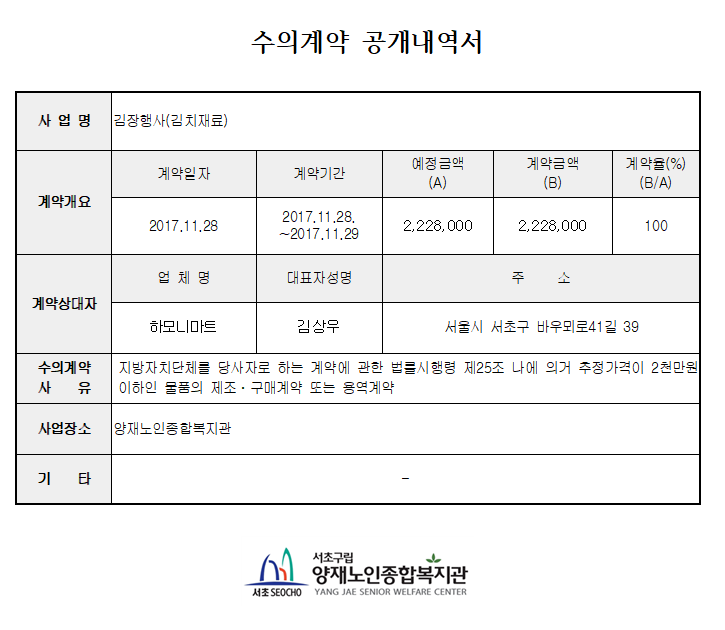 수의계약 공개내역서

| 사 업 명 | 김장행사(김치재료) | | | | |
|---|---|---|---|---|---|
| 계약개요 | 계약일자 | 계약기간 | 예정금액 (A) | 계약금액 (B) | 계약율(%) (B/A) |
| | 2017.11.28 | 2017.11.28. ~2017.11.29 | 2,228,000 | 2,228,000 | 100 |
| 계약상대자 | 업 체 명 | 대표자성명 | 주 소 | | |
| | 하모니마트 | 김상우 | 서울시 서초구 바우뫼로41길 39 | | |
| 수의계약 사 유 | 지방자치단체를 당사자로 하는 계약에 관한 법률시행령 제25조 나에 의거 추정가격이 2천만원 이하인 물품의 제조·구매계약 또는 용역계약 | | | | |
| 사업장소 | 양재노인종합복지관 | | | | |
| 기 타 | - | | | | |

서초 SEOCHO
서초구립
양재노인종합복지관
YANG JAE SENIOR WELFARE CENTER